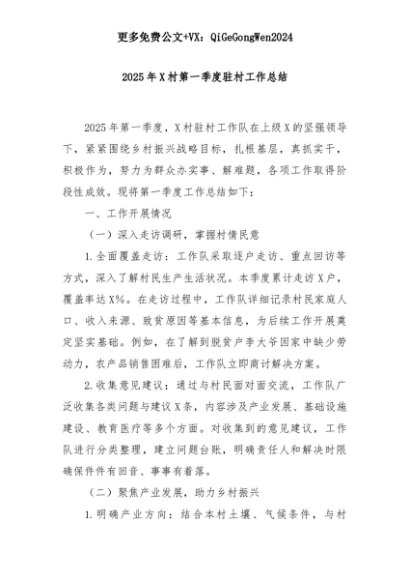 更多免费公文+VX：QiGeGongWen2024

2025年X村第一季度驻村工作总结

2025年第一季度，X村驻村工作队在上级X的坚强领导下，紧紧围绕乡村振兴战略目标，扎根基层，真抓实干，积极作为，努力为群众办实事、解难题，各项工作取得阶段性成效。现将第一季度工作总结如下：

一、工作开展情况

（一）深入走访调研，掌握村情民意

1.全面覆盖走访：工作队采取逐户走访、重点回访等方式，深入了解村民生产生活状况。本季度累计走访X户，覆盖率达X%。在走访过程中，工作队详细记录村民家庭人口、收入来源、致贫原因等基本信息，为后续工作开展奠定坚实基础。例如，在了解到脱贫户李大爷因家中缺少劳动力，农产品销售困难后，工作队立即商讨解决方案。

2.收集意见建议：通过与村民面对面交流，工作队广泛收集各类问题与建议X条，内容涉及产业发展、基础设施建设、教育医疗等多个方面。对收集到的意见建议，工作队进行分类整理，建立问题台账，明确责任人和解决时限确保件件有回音、事事有着落。

（二）聚焦产业发展，助力乡村振兴

1.明确产业方向：结合本村土壤、气候条件，与村